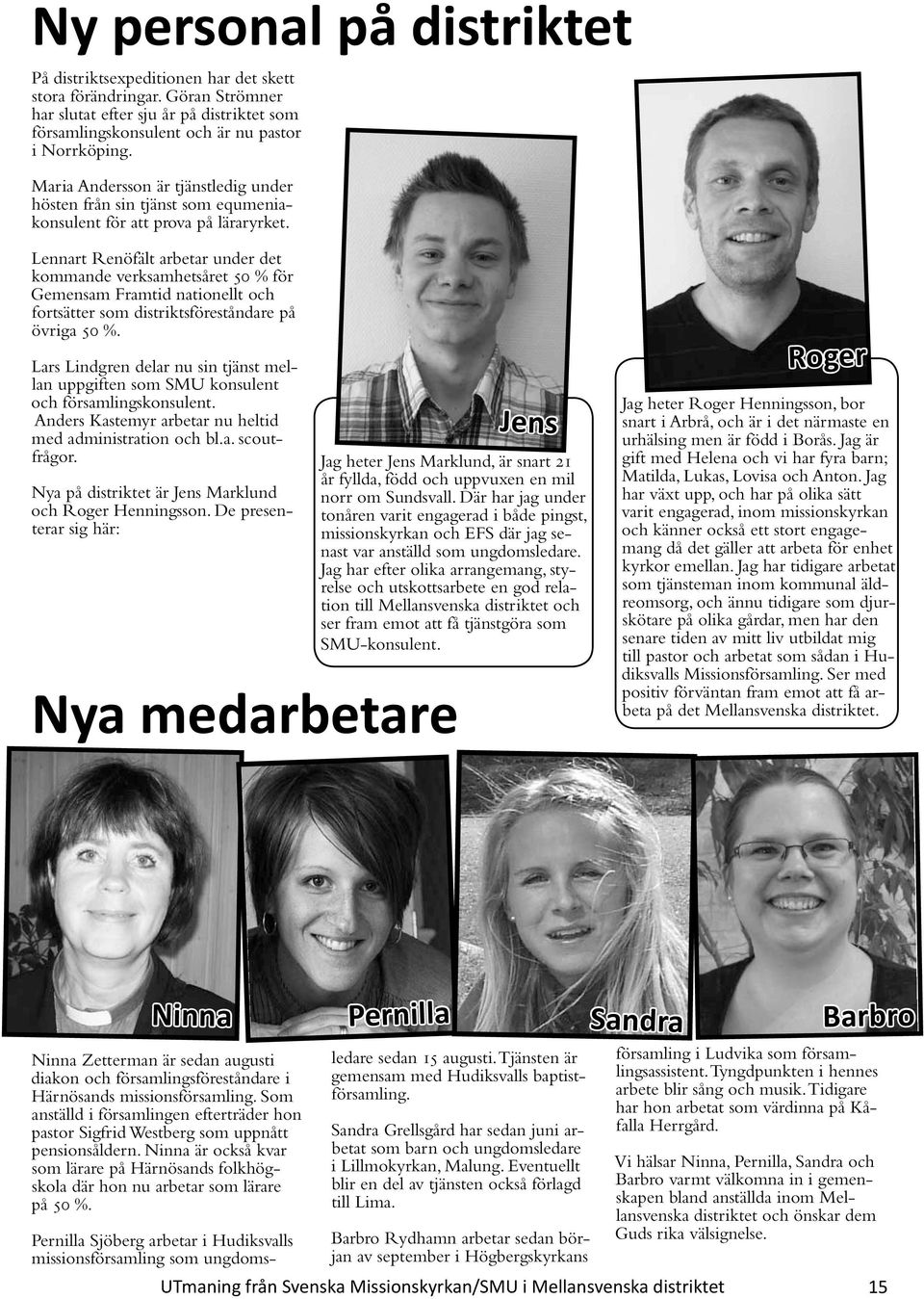 Ny personal på distriktet

På distriktsexpeditionen har det skett stora förändringar. Göran Strömner har slutat efter sju år på distriktet som församlingskonsulent och är nu pastor i Norrköping.

Maria Andersson är tjänstledig under hösten från sin tjänst som equmeniakonsulent för att prova på läraryrket.

Lennart Renöfält arbetar under det kommande verksamhetsåret 50 % för Gemensam Framtid nationellt och fortsätter som distriktsföreståndare på övriga 50 %.

Lars Lindgren delar nu sin tjänst mellan uppgiften som SMU konsulent och församlingskonsulent. Anders Kastemyr arbetar nu heltid med administration och bl.a. scoutfrågor.

Nya på distriktet är Jens Marklund och Roger Henningsson. De presenterar sig här:

Jens

Jag heter Jens Marklund, är snart 21 år fyllda, född och uppvuxen en mil norr om Sundsvall. Där har jag under tonåren varit engagerad i både pingst, missionskyrkan och EFS där jag senast var anställd som ungdomsledare. Jag har efter olika arrangemang, styrelse och utskottsarbete en god relation till Mellansvenska distriktet och ser fram emot att få tjänstgöra som SMU-konsulent.

Roger

Jag heter Roger Henningsson, bor snart i Arbrå, och är i det närmaste en urhälsing men är född i Borås. Jag är gift med Helena och vi har fyra barn; Matilda, Lukas, Lovisa och Anton. Jag har växt upp, och har på olika sätt varit engagerad, inom missionskyrkan och känner också ett stort engagemang då det gäller att arbeta för enhet kyrkor emellan. Jag har tidigare arbetat som tjänsteman inom kommunal äldreomsorg, och ännu tidigare som djurskötare på olika gårdar, men har den senare tiden av mitt liv utbildat mig till pastor och arbetat som sådan i Hudiksvalls Missionsförsamling. Ser med positiv förväntan fram emot att få arbeta på det Mellansvenska distriktet.

Nya medarbetare

Ninna

Pernilla

Sandra

Barbro

Ninna Zetterman är sedan augusti diakon och församlingsföreståndare i Härnösands missionsförsamling. Som anställd i församlingen efterträder hon pastor Sigfrid Westberg som uppnått pensionsåldern. Ninna är också kvar som lärare på Härnösands folkhögskola där hon nu arbetar som lärare på 50 %.

Pernilla Sjöberg arbetar i Hudiksvalls missionsförsamling som ungdomsledare sedan 15 augusti. Tjänsten är gemensam med Hudiksvalls baptistförsamling.

Sandra Grellsgård har sedan juni arbetat som barn och ungdomsledare i Lillmokyrkan, Malung. Eventuellt blir en del av tjänsten också förlagd till Lima.

Barbro Rydhamn arbetar sedan början av september i Högbergskyrkans församling i Ludvika som församlingsassistent. Tyngdpunkten i hennes arbete blir sång och musik. Tidigare har hon arbetat som värdinna på Kåfalla Herrgård.

Vi hälsar Ninna, Pernilla, Sandra och Barbro varmt välkomna in i gemenskapen bland anställda inom Mellansvenska distriktet och önskar dem Guds rika välsignelse.

UTmaning från Svenska Missionskyrkan/SMU i Mellansvenska distriktet 15